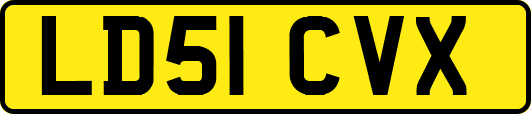 LD51 CVX